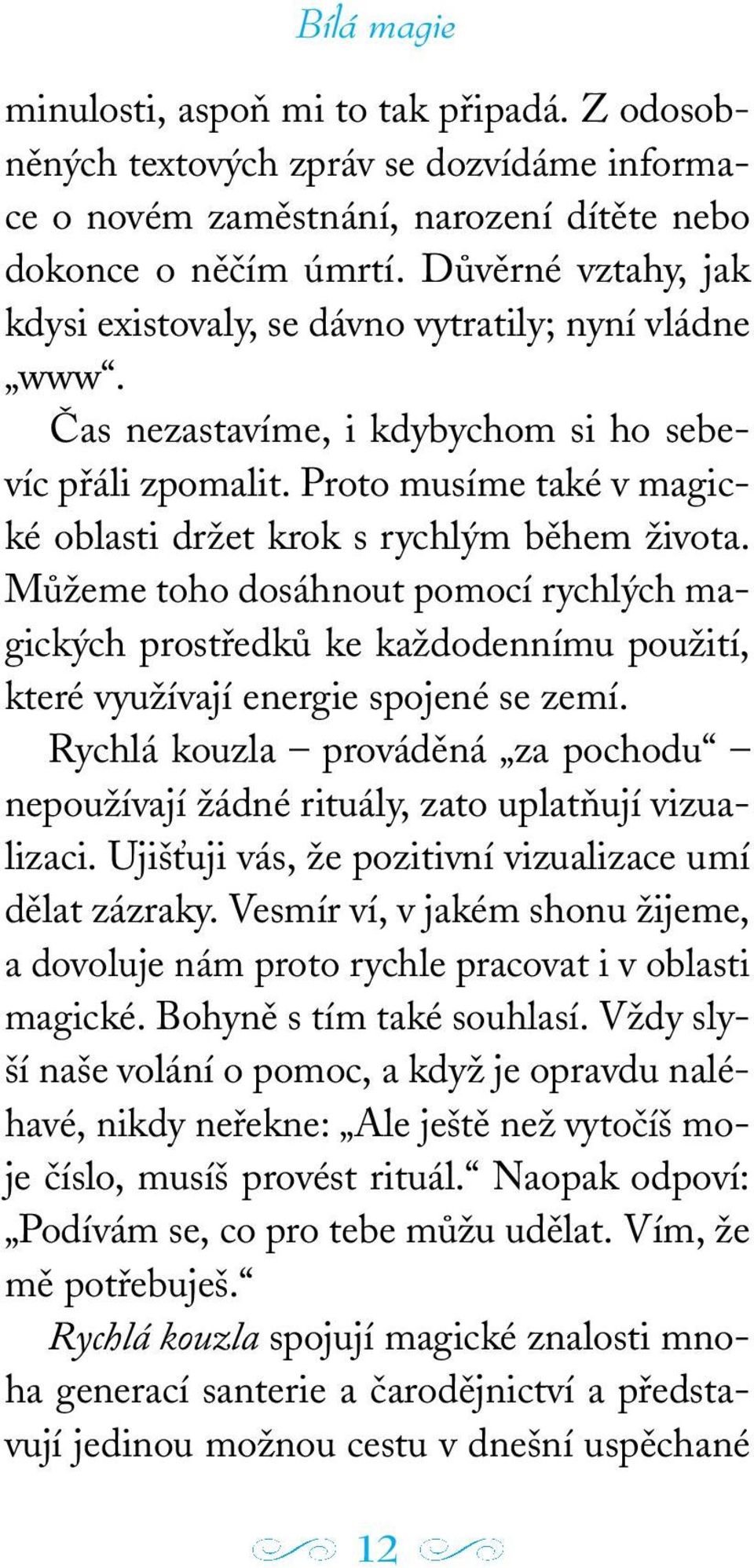 Bílá magie

minulosti, aspoň mi to tak připadá. Z odosobněných textových zpráv se dozvídáme informace o novém zaměstnání, narození dítěte nebo dokonce o něčím úmrtí. Důvěrné vztahy, jak kdysi existovaly, se dávno vytratily; nyní vládne „www“.

Čas nezastavíme, i kdybychom si ho sebevíc přáli zpomalit. Proto musíme také v magické oblasti držet krok s rychlým během života. Můžeme toho dosáhnout pomocí rychlých magických prostředků ke každodennímu použití, které využívají energie spojené se zemí.

Rychlá kouzla – prováděná „za pochodu“ – nepoužívají žádné rituály, zato uplatňují vizualizaci. Ujišťuji vás, že pozitivní vizualizace umí dělat zázraky. Vesmír ví, v jakém shonu žijeme, a dovoluje nám proto rychle pracovat i v oblasti magické. Bohyně s tím také souhlasí. Vždy slyší naše volání o pomoc, a když je opravdu naléhavé, nikdy neřekne: „Ale ještě než vytočíš moje číslo, musíš provést rituál.“ Naopak odpoví: „Podívám se, co pro tebe můžu udělat. Vím, že mě potřebuješ.“

Rychlá kouzla spojují magické znalosti mnoha generací santerie a čarodějnictví a představují jedinou možnou cestu v dnešní uspěchané

12